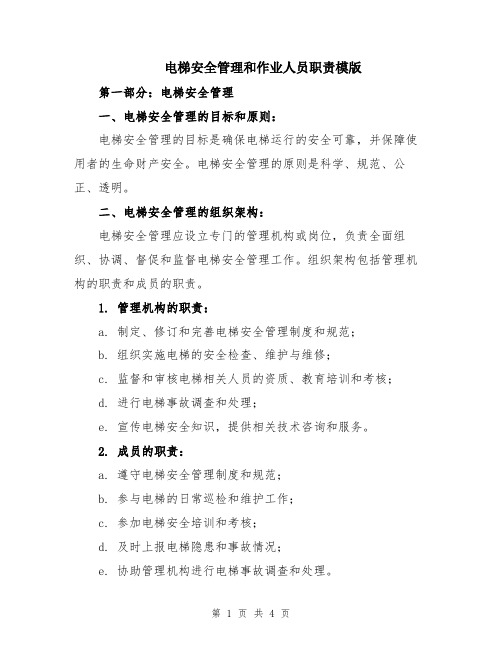 电梯安全管理和作业人员职责模版

第一部分：电梯安全管理

一、电梯安全管理的目标和原则：

电梯安全管理的目标是确保电梯运行的安全可靠，并保障使用者的生命财产安全。电梯安全管理的原则是科学、规范、公正、透明。

二、电梯安全管理的组织架构：

电梯安全管理应设立专门的管理机构或岗位，负责全面组织、协调、督促和监督电梯安全管理工作。组织架构包括管理机构的职责和成员的职责。

1. 管理机构的职责：

a. 制定、修订和完善电梯安全管理制度和规范；

b. 组织实施电梯的安全检查、维护与维修；

c. 监督和审核电梯相关人员的资质、教育培训和考核；

d. 进行电梯事故调查和处理；

e. 宣传电梯安全知识，提供相关技术咨询和服务。

2. 成员的职责：

a. 遵守电梯安全管理制度和规范；

b. 参与电梯的日常巡检和维护工作；

c. 参加电梯安全培训和考核；

d. 及时上报电梯隐患和事故情况；

e. 协助管理机构进行电梯事故调查和处理。

第 1 页 共 4 页